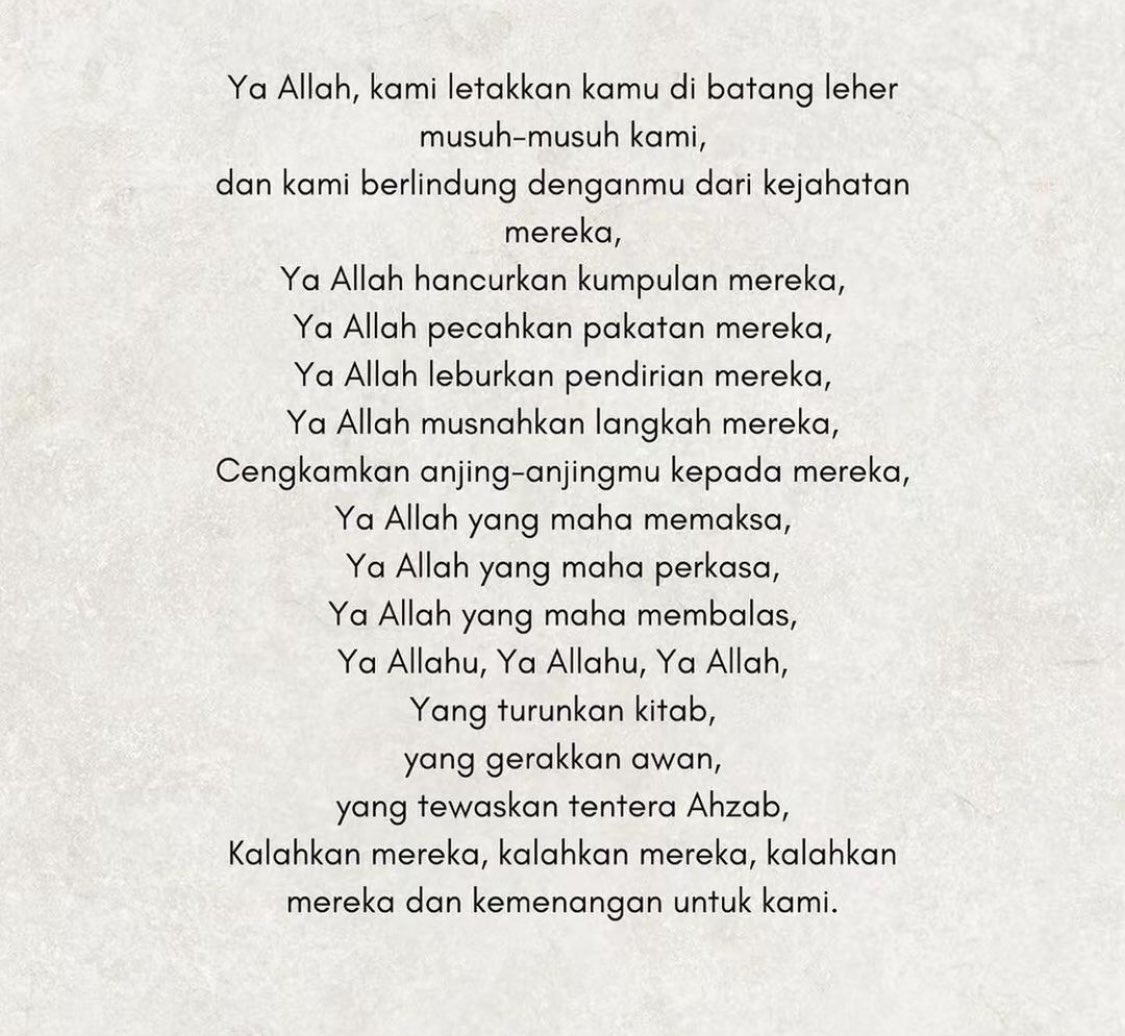 Ya Allah, kami letakkan kamu di batang leher musuh-musuh kami,
dan kami berlindung denganmu dari kejahatan mereka,
Ya Allah hancurkan kumpulan mereka,
Ya Allah pecahkan pakatan mereka,
Ya Allah leburkan pendirian mereka,
Ya Allah musnahkan langkah mereka,
Cengkamkan anjing-anjingmu kepada mereka,
Ya Allah yang maha memaksa,
Ya Allah yang maha perkasa,
Ya Allah yang maha membalas,
Ya Allahu, Ya Allahu, Ya Allah,
Yang turunkan kitab,
yang gerakkan awan,
yang tewaskan tentera Ahzab,
Kalahkan mereka, kalahkan mereka, kalahkan mereka dan kemenangan untuk kami.